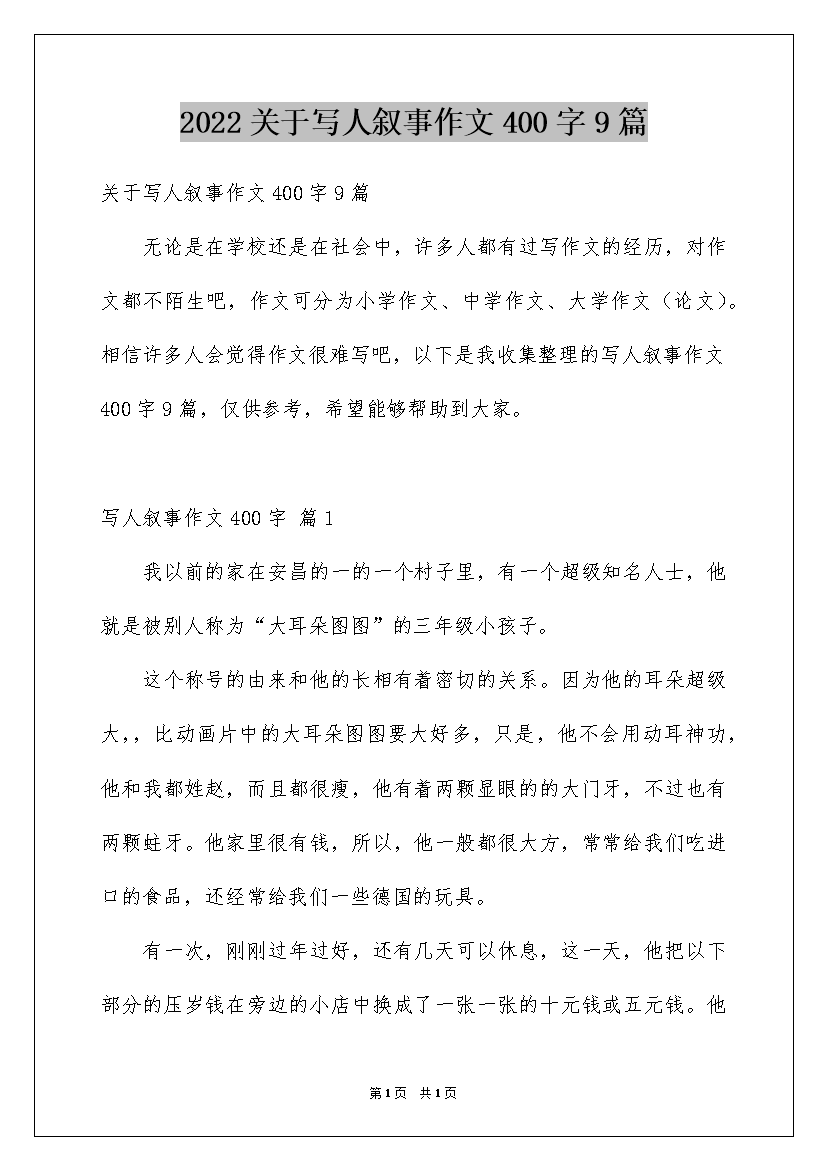 2022关于写人叙事作文400字9篇

关于写人叙事作文400字9篇

无论是在学校还是在社会中，许多人都有过写作文的经历，对作文都不陌生吧，作文可分为小学作文、中学作文、大学作文（论文）。相信许多人会觉得作文很难写吧，以下是我收集整理的写人叙事作文400字9篇，仅供参考，希望能够帮助到大家。

写人叙事作文400字 篇1

我以前的家在安昌的一的一个村子里，有一个超级知名人士，他就是被别人称为“大耳朵图图”的三年级小孩子。

这个称号的由来和他的长相有着密切的关系。因为他的耳朵超级大，，比动画片中的大耳朵图图要大好多，只是，他不会用动耳神功，他和我都姓赵，而且都很瘦，他有着两颗显眼的的大门牙，不过也有两颗蛀牙。他家里很有钱，所以，他一般都很大方，常常给我们吃进口的食品，还经常给我们一些德国的玩具。

有一次，刚刚过年过好，还有几天可以休息，这一天，他把以下部分的压岁钱在旁边的小店中换成了一张一张的十元钱或五元钱。他

第1页 共1页